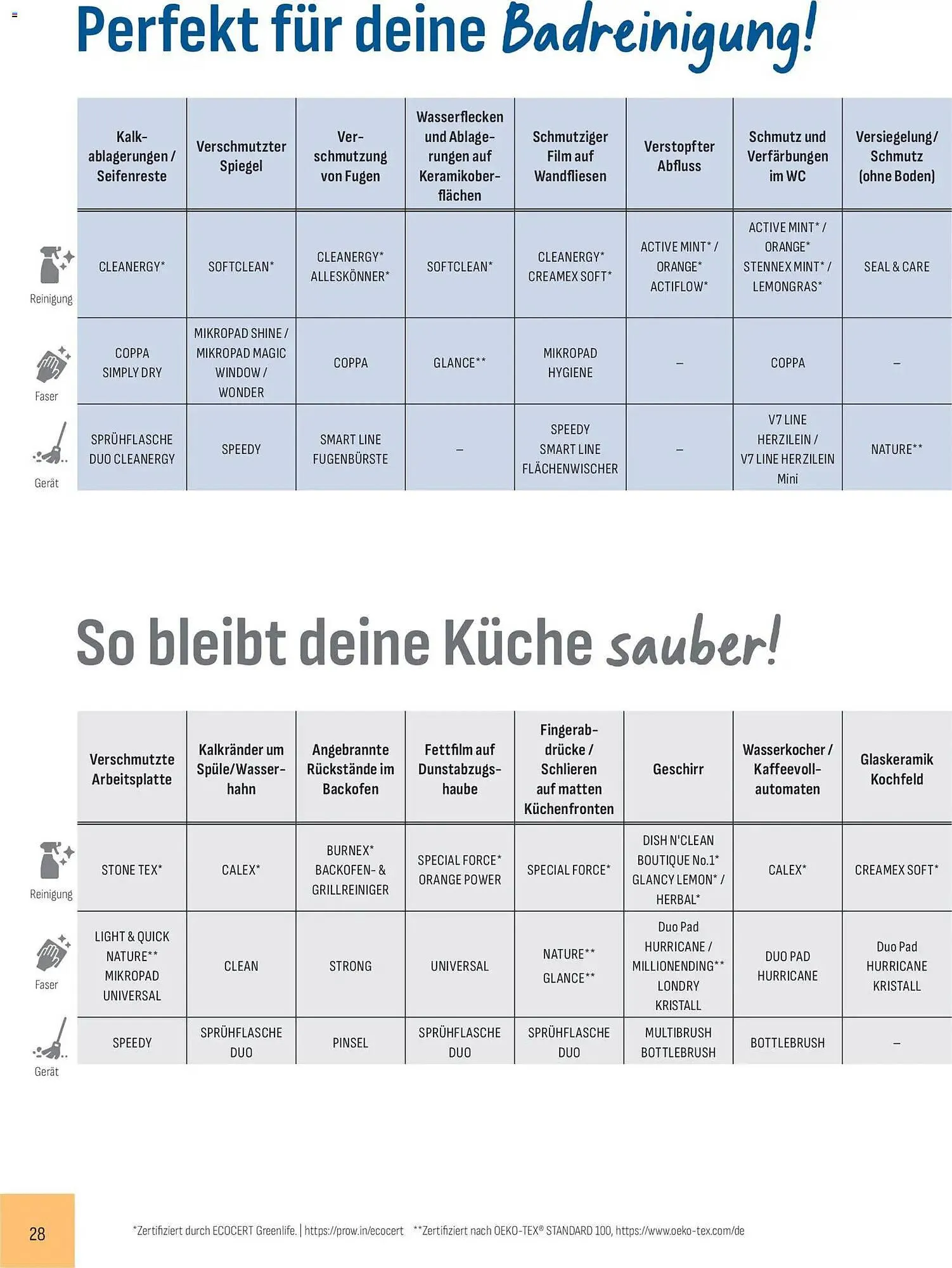 Perfekt für deine Badreinigung!

| | Kalkablagerungen / Seifenreste | Verschmutzter Spiegel | Verschmutzung von Fugen | Wasserflecken und Ablagerungen auf Keramikoberflächen | Schmutziger Film auf Wandfliesen | Verstopfter Abfluss | Schmutz und Verfärbungen im WC | Versiegelung / Schmutz (ohne Boden) |
|---|---|---|---|---|---|---|---|---|
| Reinigung | CLEANERGY* | SOFTCLEAN* | CLEANERGY* ALLESKÖNNER* | SOFTCLEAN* | CLEANERGY* CREAMEX SOFT* | ACTIVE MINT* / ORANGE* ACTIFLOW* | ACTIVE MINT* / ORANGE* STENNEX MINT* / LEMONGRAS* | SEAL & CARE |
| Faser | COPPA SIMPLY DRY | MIKROPAD SHINE / MIKROPAD MAGIC WINDOW / WONDER | COPPA | GLANCE** | MIKROPAD HYGIENE | – | COPPA | – |
| Gerät | SPRÜHFLASCHE DUO CLEANERGY | SPEEDY | SMART LINE FUGENBÜRSTE | – | SPEEDY SMART LINE FLÄCHENWISCHER | – | V7 LINE HERZILEIN / V7 LINE HERZILEIN Mini | NATURE** |

So bleibt deine Küche sauber!

| | Verschmutzte Arbeitsplatte | Kalkränder um Spüle/Wasserhahn | Angebrannte Rückstände im Backofen | Fettfilm auf Dunstabzugshaube | Fingerabdrücke / Schlieren auf matten Küchenfronten | Geschirr | Wasserkocher / Kaffeevollautomaten | Glaskeramik Kochfeld |
|---|---|---|---|---|---|---|---|---|
| Reinigung | STONE TEX* | CALEX* | BURNEX* BACKOFEN- & GRILLREINIGER | SPECIAL FORCE* ORANGE POWER | SPECIAL FORCE* | DISH N'CLEAN BOUTIQUE No.1* GLANCY LEMON* / HERBAL* | CALEX* | CREAMEX SOFT* |
| Faser | LIGHT & QUICK NATURE** MIKROPAD UNIVERSAL | CLEAN | STRONG | UNIVERSAL | NATURE** GLANCE** | Duo Pad HURRICANE / MILLIONENDING** LONDRY KRISTALL | DUO PAD HURRICANE | Duo Pad HURRICANE KRISTALL |
| Gerät | SPEEDY | SPRÜHFLASCHE DUO | PINSEL | SPRÜHFLASCHE DUO | SPRÜHFLASCHE DUO | MULTIBRUSH BOTTLEBRUSH | BOTTLEBRUSH | – |

28

*Zertifiziert durch ECOCERT Greenlife. | https://prow.in/ecocert **Zertifiziert nach OEKO-TEX® STANDARD 100, https://www.oeko-tex.com/de